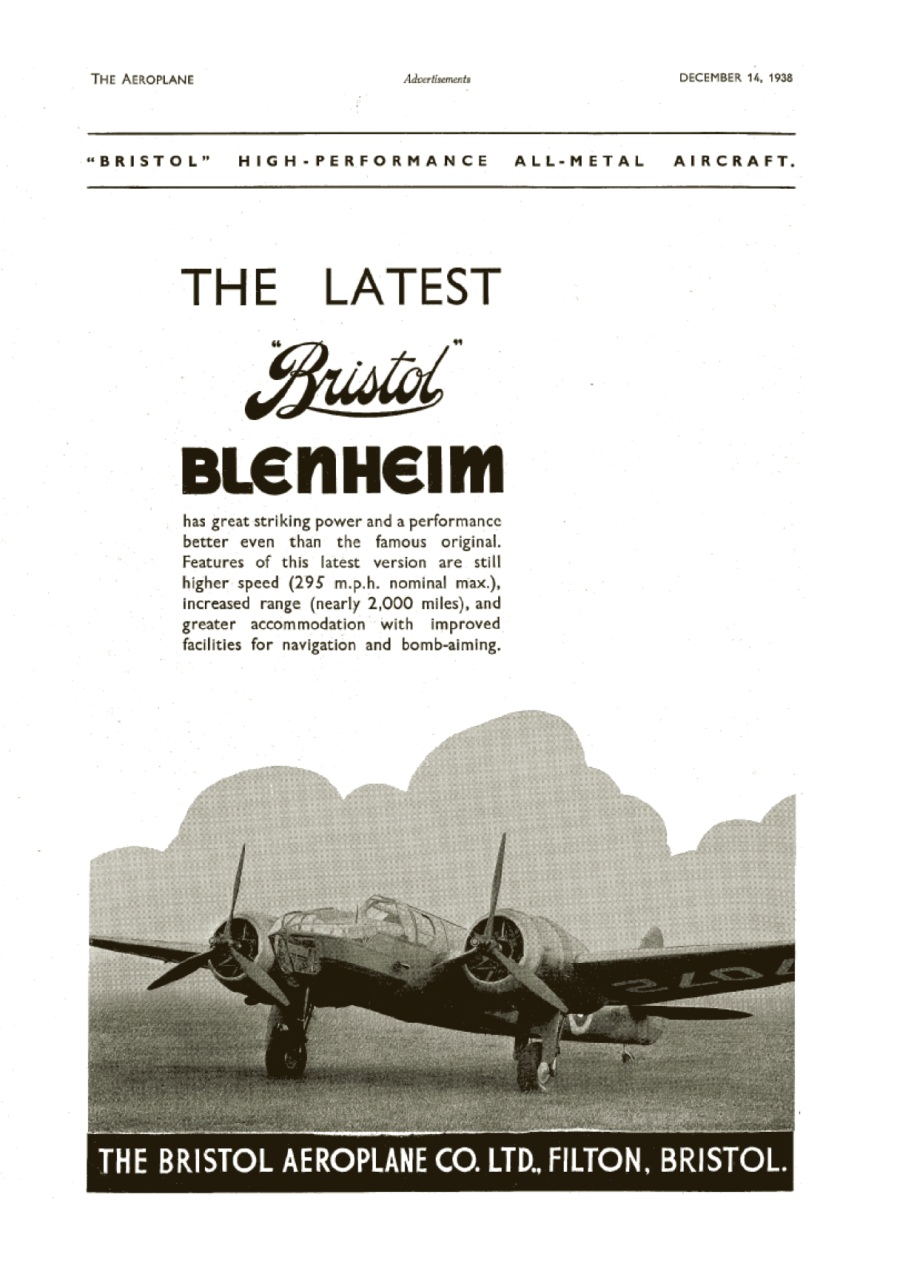 THE AEROPLANE

Advertisements

DECEMBER 14, 1938

"BRISTOL" HIGH-PERFORMANCE ALL-METAL AIRCRAFT.

THE LATEST

"Bristol"

BLENHEIM

has great striking power and a performance better even than the famous original. Features of this latest version are still higher speed (295 m.p.h. nominal max.), increased range (nearly 2,000 miles), and greater accommodation with improved facilities for navigation and bomb-aiming.

THE BRISTOL AEROPLANE CO. LTD., FILTON, BRISTOL.